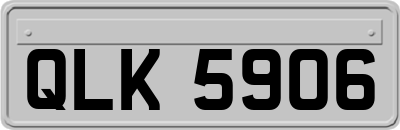 QLK 5906